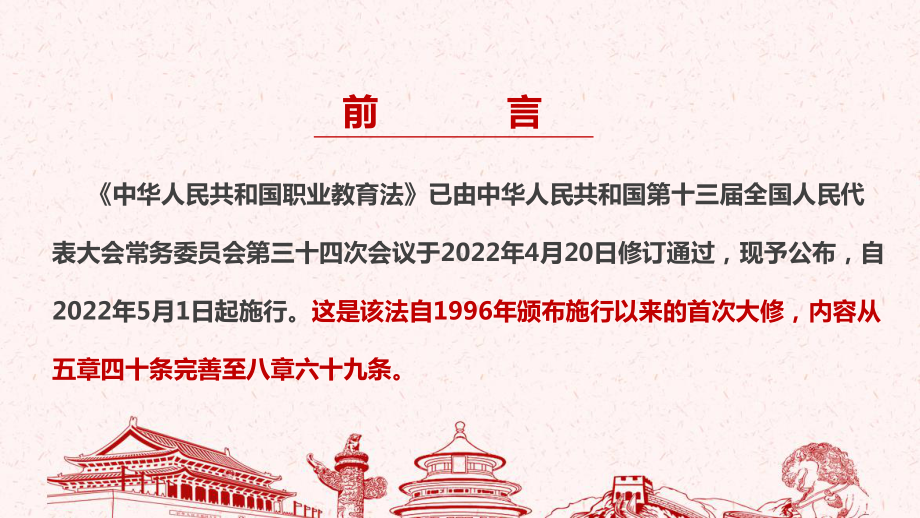 前　言

《中华人民共和国职业教育法》已由中华人民共和国第十三届全国人民代表大会常务委员会第三十四次会议于2022年4月20日修订通过，现予公布，自2022年5月1日起施行。这是该法自1996年颁布施行以来的首次大修，内容从五章四十条完善至八章六十九条。